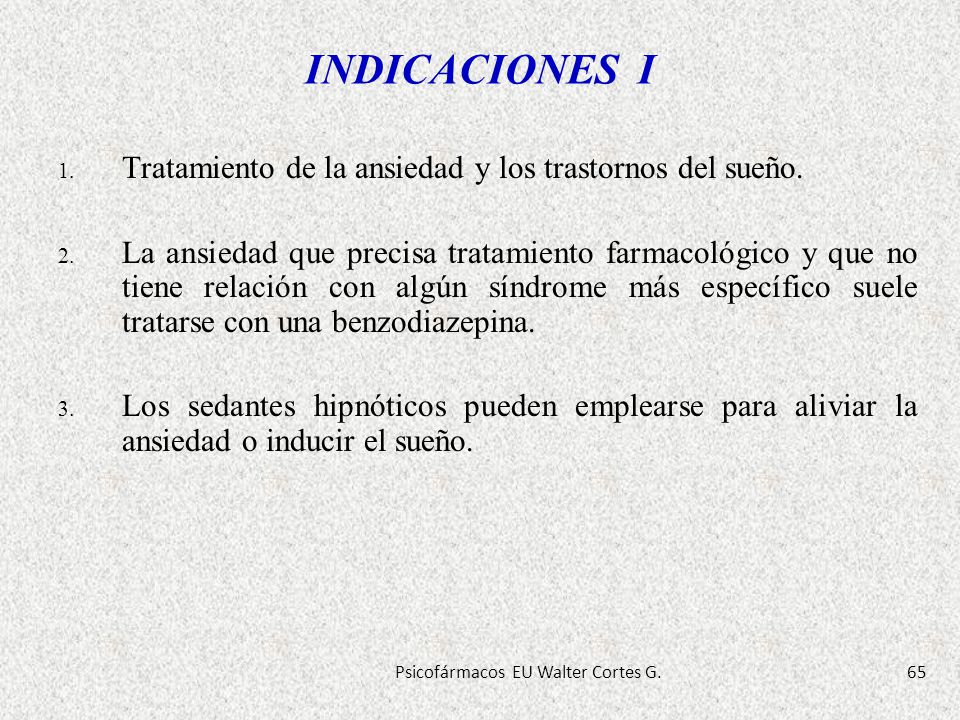 INDICACIONES I

1. Tratamiento de la ansiedad y los trastornos del sueño.

2. La ansiedad que precisa tratamiento farmacológico y que no tiene relación con algún síndrome más específico suele tratarse con una benzodiazepina.

3. Los sedantes hipnóticos pueden emplearse para aliviar la ansiedad o inducir el sueño.

Psicofármacos EU Walter Cortes G.

65